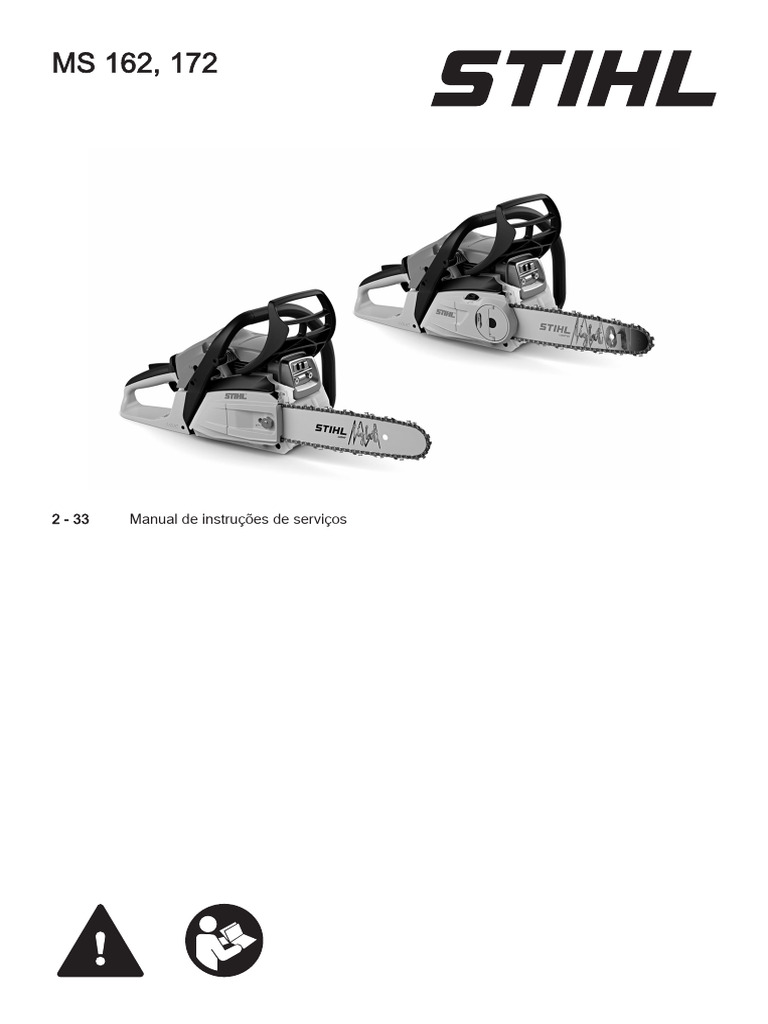 MS 162, 172

STIHL

STIHL

STIHL

STIHL

STIHL

2 - 33 Manual de instruções de serviços